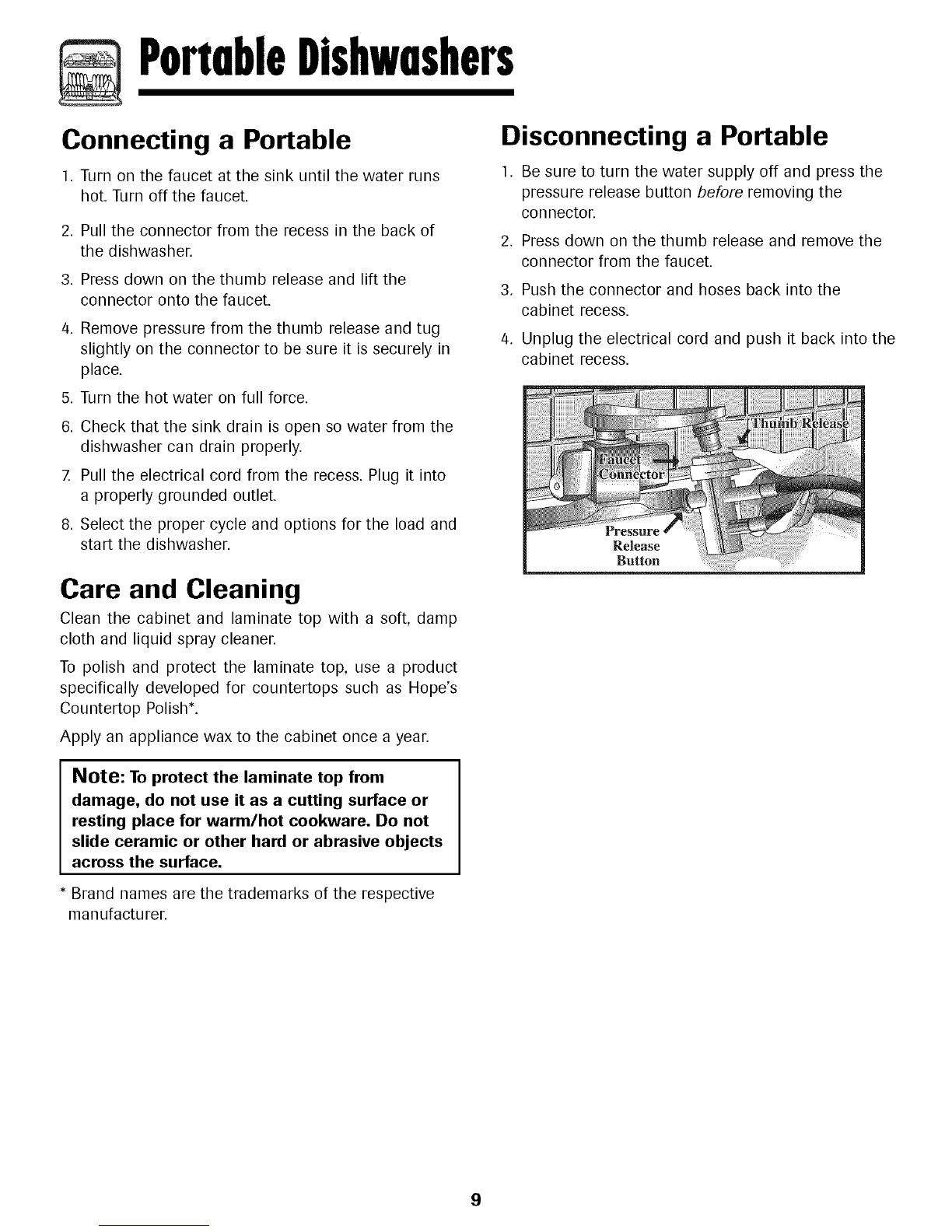 Portable Dishwashers

Connecting a Portable

1. Turn on the faucet at the sink until the water runs hot. Turn off the faucet.

2. Pull the connector from the recess in the back of the dishwasher.

3. Press down on the thumb release and lift the connector onto the faucet.

4. Remove pressure from the thumb release and tug slightly on the connector to be sure it is securely in place.

5. Turn the hot water on full force.

6. Check that the sink drain is open so water from the dishwasher can drain properly.

7. Pull the electrical cord from the recess. Plug it into a properly grounded outlet.

8. Select the proper cycle and options for the load and start the dishwasher.

Care and Cleaning

Clean the cabinet and laminate top with a soft, damp cloth and liquid spray cleaner.

To polish and protect the laminate top, use a product specifically developed for countertops such as Hope's Countertop Polish*.

Apply an appliance wax to the cabinet once a year.

Note: To protect the laminate top from damage, do not use it as a cutting surface or resting place for warm/hot cookware. Do not slide ceramic or other hard or abrasive objects across the surface.

* Brand names are the trademarks of the respective manufacturer.

Disconnecting a Portable

1. Be sure to turn the water supply off and press the pressure release button before removing the connector.

2. Press down on the thumb release and remove the connector from the faucet.

3. Push the connector and hoses back into the cabinet recess.

4. Unplug the electrical cord and push it back into the cabinet recess.

Thumb Release
Faucet Connector
Pressure Release Button

9